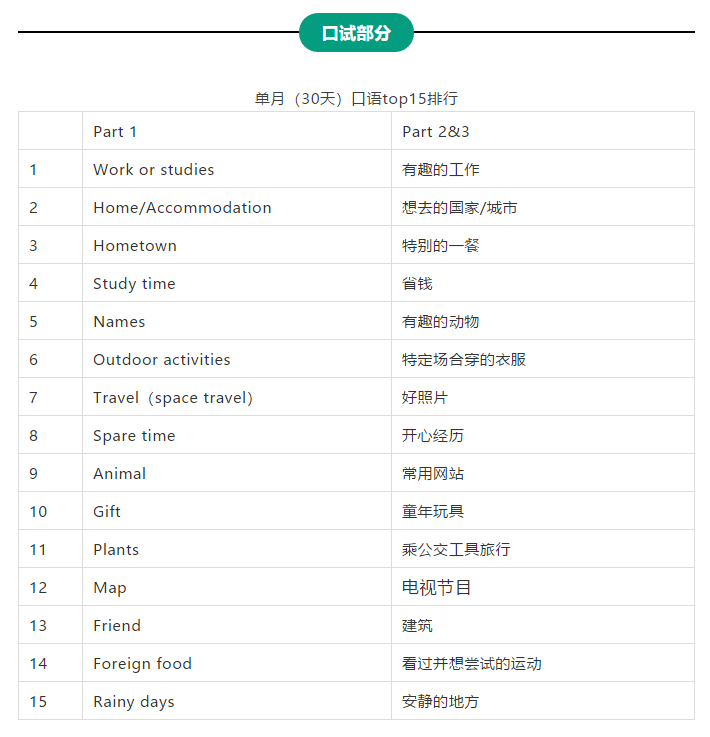 口试部分

单月（30天）口语top15排行

|  | Part 1 | Part 2&3 |
|---|---|---|
| 1 | Work or studies | 有趣的工作 |
| 2 | Home/Accommodation | 想去的国家/城市 |
| 3 | Hometown | 特别的一餐 |
| 4 | Study time | 省钱 |
| 5 | Names | 有趣的动物 |
| 6 | Outdoor activities | 特定场合穿的衣服 |
| 7 | Travel（space travel） | 好照片 |
| 8 | Spare time | 开心经历 |
| 9 | Animal | 常用网站 |
| 10 | Gift | 童年玩具 |
| 11 | Plants | 乘公交工具旅行 |
| 12 | Map | 电视节目 |
| 13 | Friend | 建筑 |
| 14 | Foreign food | 看过并想尝试的运动 |
| 15 | Rainy days | 安静的地方 |